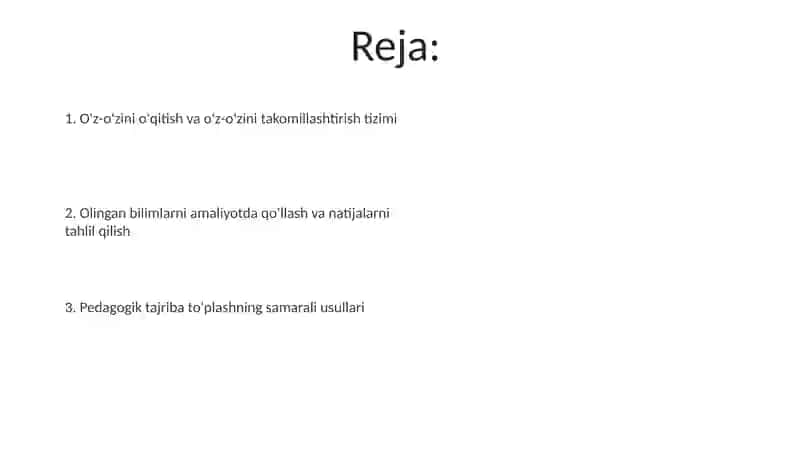 Reja:

1. O'z-o'zini o'qitish va o'z-o'zini takomillashtirish tizimi

2. Olingan bilimlarni amaliyotda qo'llash va natijalarni tahlil qilish

3. Pedagogik tajriba to'plashning samarali usullari